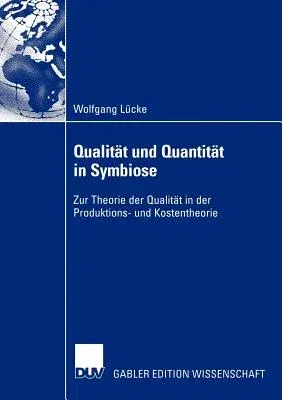 Wolfgang Lücke

Qualität und Quantität in Symbiose

Zur Theorie der Qualität in der Produktions- und Kostentheorie

DUV

GABLER EDITION WISSENSCHAFT